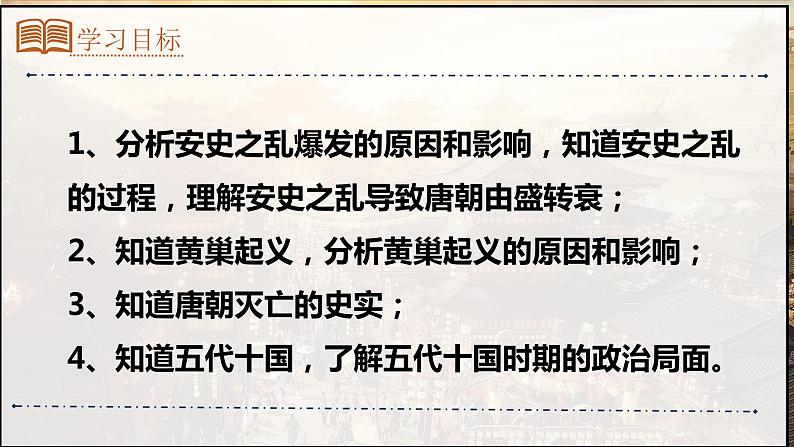 学习目标

1、分析安史之乱爆发的原因和影响，知道安史之乱的过程，理解安史之乱导致唐朝由盛转衰；

2、知道黄巢起义，分析黄巢起义的原因和影响；

3、知道唐朝灭亡的史实；

4、知道五代十国，了解五代十国时期的政治局面。